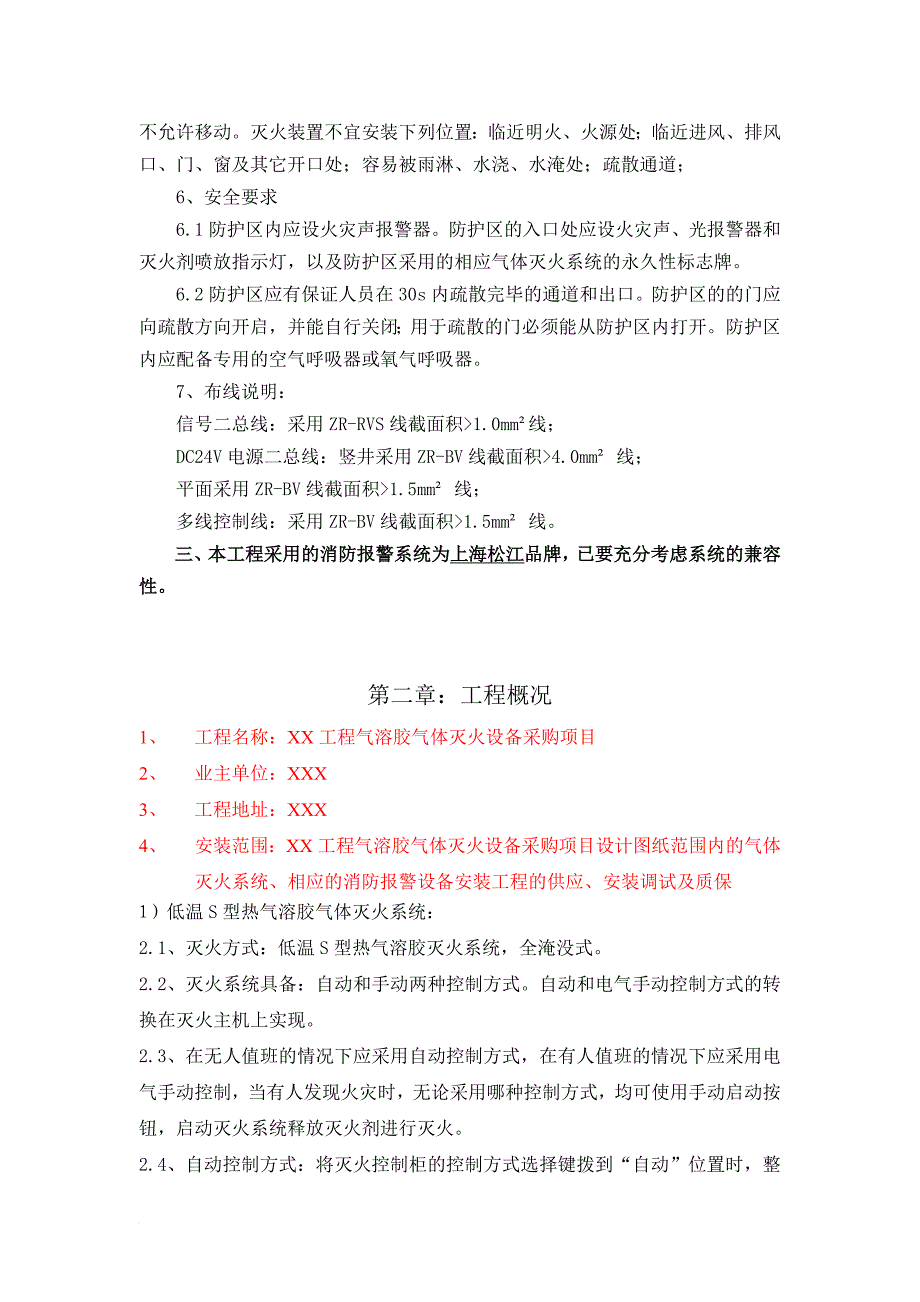 不允许移动。灭火装置不宜安装下列位置：临近明火、火源处；临近进风、排风口、门、窗及其它开口处；容易被雨淋、水浇、水淹处；疏散通道；

6、安全要求

6.1 防护区内应设火灾声报警器。防护区的入口处应设火灾声、光报警器和灭火剂喷放指示灯，以及防护区采用的相应气体灭火系统的永久性标志牌。

6.2 防护区应有保证人员在 30s 内疏散完毕的通道和出口。防护区的的门应向疏散方向开启，并能自行关闭；用于疏散的门必须能从防护区内打开。防护区内应配备专用的空气呼吸器或氧气呼吸器。

7、布线说明：

信号二总线：采用 ZR-RVS 线截面积>1.0mm² 线；

DC24V 电源二总线：竖井采用 ZR-BV 线截面积>4.0mm² 线；

平面采用 ZR-BV 线截面积>1.5mm² 线；

多线控制线：采用 ZR-BV 线截面积>1.5mm² 线。

三、本工程采用的消防报警系统为上海松江品牌，已要充分考虑系统的兼容性。

第二章：工程概况

1、 工程名称：XX 工程气溶胶气体灭火设备采购项目

2、 业主单位：XXX

3、 工程地址：XXX

4、 安装范围：XX 工程气溶胶气体灭火设备采购项目设计图纸范围内的气体灭火系统、相应的消防报警设备安装工程的供应、安装调试及质保

1）低温 S 型热气溶胶气体灭火系统：

2.1、灭火方式：低温 S 型热气溶胶灭火系统，全淹没式。

2.2、灭火系统具备：自动和手动两种控制方式。自动和电气手动控制方式的转换在灭火主机上实现。

2.3、在无人值班的情况下应采用自动控制方式，在有人值班的情况下应采用电气手动控制，当有人发现火灾时，无论采用哪种控制方式，均可使用手动启动按钮，启动灭火系统释放灭火剂进行灭火。

2.4、自动控制方式：将灭火控制柜的控制方式选择键拨到“自动”位置时，整